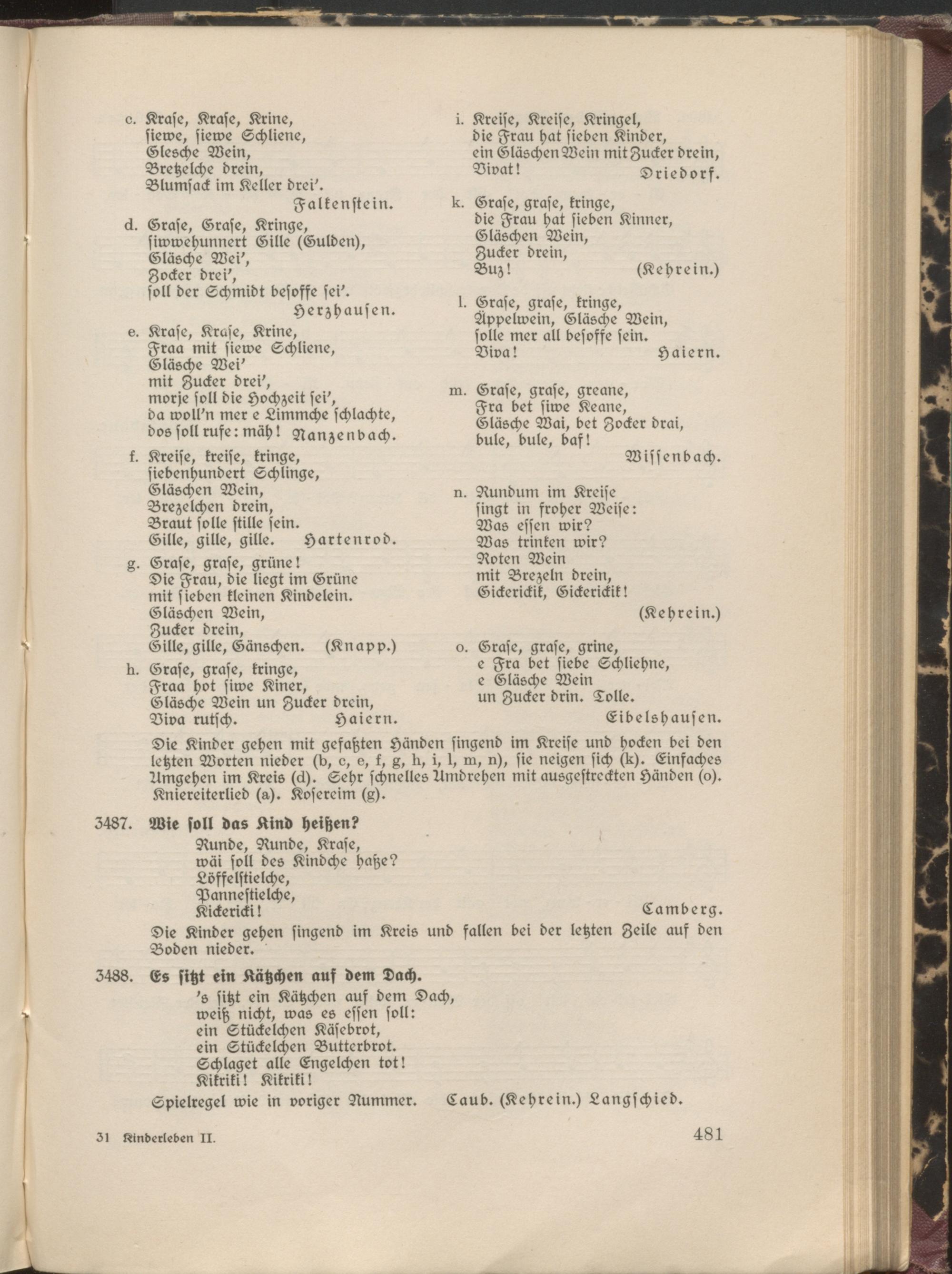 c. Krase, Krase, Krine,
siewe, siewe Schliene,
Glesche Wein,
Bretzelche drein,
Blumsack im Keller drei'.
Falkenstein.

d. Grase, Grase, Kringe,
siwwehunnert Gille (Gulden),
Gläsche Wei',
Zocker drei',
soll der Schmidt besoffe sei'.
Herzhausen.

e. Krase, Krase, Krine,
Fraa mit siewe Schliene,
Gläsche Wei'
mit Zucker drei',
morje soll die Hochzeit sei',
da woll'n mer e Limmche schlachte,
dos soll rufe: mäh! Nanzenbach.

f. Kreise, kreise, kringe,
siebenhundert Schlinge,
Gläschen Wein,
Brezelchen drein,
Braut solle stille sein.
Gille, gille, gille. Hartenrod.

g. Grase, grase, grüne!
Die Frau, die liegt im Grüne
mit sieben kleinen Kindelein.
Gläschen Wein,
Zucker drein,
Gille, gille, Gänschen. (Knapp.)

h. Grase, grase, kringe,
Fraa hot siwe Kiner,
Gläsche Wein un Zucker drein,
Viva rutsch. Haiern.

i. Kreise, Kreise, Kringel,
die Frau hat sieben Kinder,
ein Gläschen Wein mit Zucker drein,
Vivat! Driedorf.

k. Grase, grase, kringe,
die Frau hat sieben Kinner,
Gläschen Wein,
Zucker drein,
Buz! (Kehrein.)

l. Grase, grase, kringe,
Äppelwein, Gläsche Wein,
solle mer all besoffe sein.
Viva! Haiern.

m. Grase, grase, greane,
Fra bet siwe Keane,
Gläsche Wai, bet Zocker drai,
bule, bule, baf!
Wissenbach.

n. Rundum im Kreise
singt in froher Weise:
Was essen wir?
Was trinken wir?
Roten Wein
mit Brezeln drein,
Gickerickik, Gickerickik!
(Kehrein.)

o. Grase, grase, grine,
e Fra bet siebe Schliehne,
e Gläsche Wein
un Zucker drin. Tolle.
Eibelshausen.

Die Kinder gehen mit gefaßten Händen singend im Kreise und hocken bei den letzten Worten nieder (b, c, e, f, g, h, i, l, m, n), sie neigen sich (k). Einfaches Umgehen im Kreis (d). Sehr schnelles Umdrehen mit ausgestreckten Händen (o). Kniereiterlied (a). Kosereim (g).

3487. Wie soll das Kind heißen?
Runde, Runde, Krase,
wäi soll des Kindche haße?
Löffelstielche,
Pannestielche,
Kickericki! Camberg.
Die Kinder gehen singend im Kreis und fallen bei der letzten Zeile auf den Boden nieder.

3488. Es sitzt ein Kätzchen auf dem Dach.
's sitzt ein Kätzchen auf dem Dach,
weiß nicht, was es essen soll:
ein Stückelchen Käsebrot,
ein Stückelchen Butterbrot.
Schlaget alle Engelchen tot!
Kikriki! Kikriki!
Spielregel wie in voriger Nummer. Caub. (Kehrein.) Langschied.

31 Kinderleben II. 481